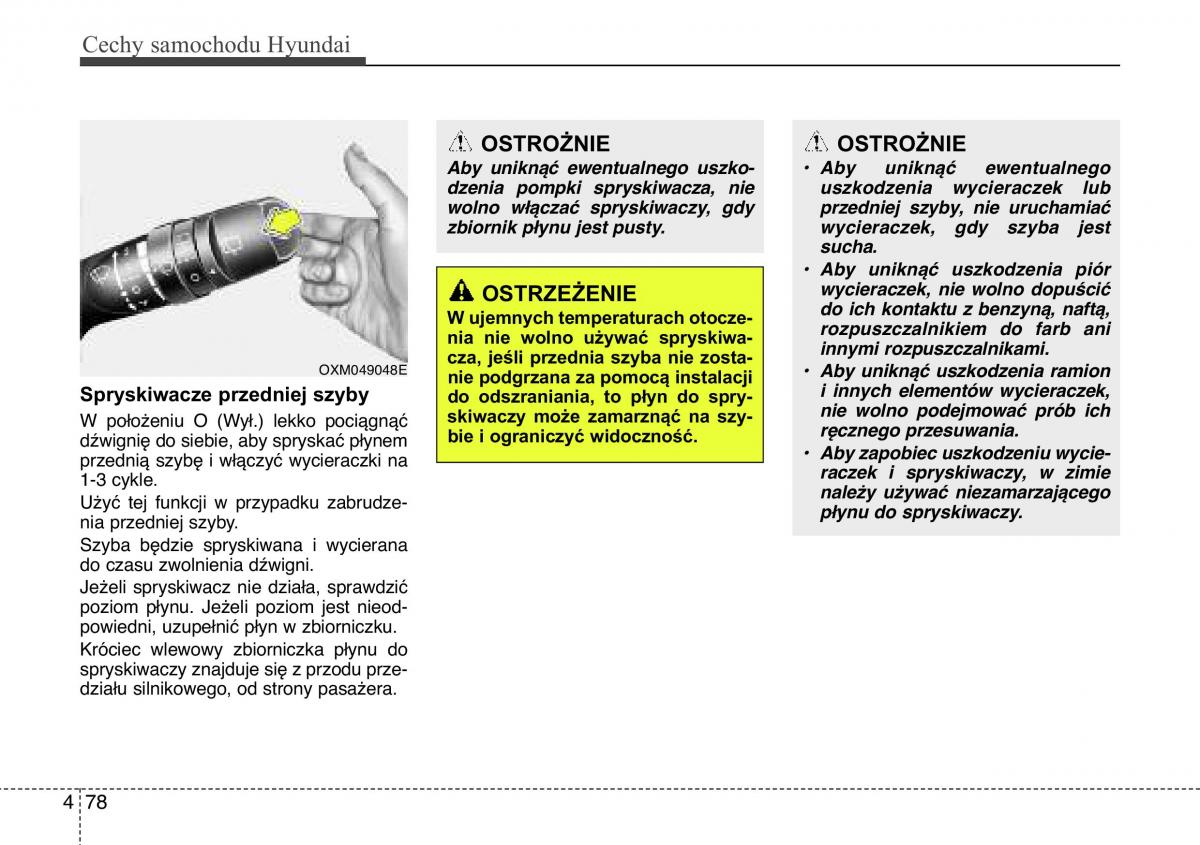 Cechy samochodu Hyundai

OXM049048E

Spryskiwacze przedniej szyby

W położeniu O (Wył.) lekko pociągnąć dźwignię do siebie, aby spryskać płynem przednią szybę i włączyć wycieraczki na 1-3 cykle.

Użyć tej funkcji w przypadku zabrudzenia przedniej szyby.

Szyba będzie spryskiwana i wycierana do czasu zwolnienia dźwigni.

Jeżeli spryskiwacz nie działa, sprawdzić poziom płynu. Jeżeli poziom jest nieodpowiedni, uzupełnić płyn w zbiorniczku.

Króciec wlewowy zbiorniczka płynu do spryskiwaczy znajduje się z przodu przedziału silnikowego, od strony pasażera.

OSTROŻNIE

Aby uniknąć ewentualnego uszkodzenia pompki spryskiwacza, nie wolno włączać spryskiwaczy, gdy zbiornik płynu jest pusty.

OSTRZEŻENIE

W ujemnych temperaturach otoczenia nie wolno używać spryskiwacza, jeśli przednia szyba nie zostanie podgrzana za pomocą instalacji do odszraniania, to płyn do spryskiwaczy może zamarznąć na szybie i ograniczyć widoczność.

OSTROŻNIE

• Aby uniknąć ewentualnego uszkodzenia wycieraczek lub przedniej szyby, nie uruchamiać wycieraczek, gdy szyba jest sucha.
• Aby uniknąć uszkodzenia piór wycieraczek, nie wolno dopuścić do ich kontaktu z benzyną, naftą, rozpuszczalnikiem do farb ani innymi rozpuszczalnikami.
• Aby uniknąć uszkodzenia ramion i innych elementów wycieraczek, nie wolno podejmować prób ich ręcznego przesuwania.
• Aby zapobiec uszkodzeniu wycieraczek i spryskiwaczy, w zimie należy używać niezamarzającego płynu do spryskiwaczy.

4 78